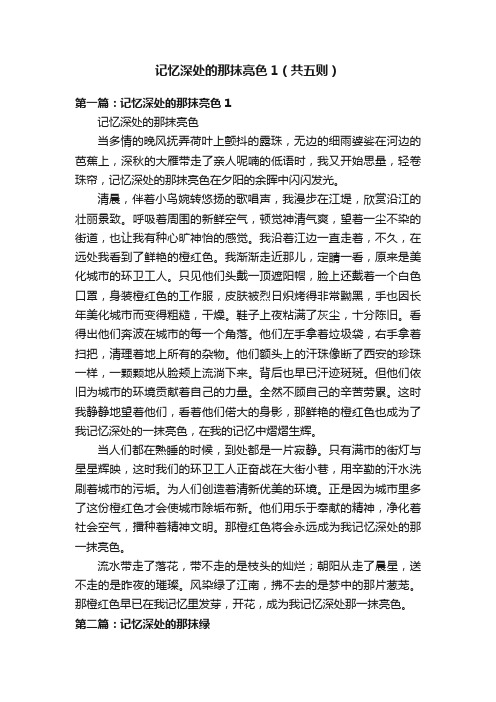 记忆深处的那抹亮色 1（共五则）

第一篇：记忆深处的那抹亮色 1

记忆深处的那抹亮色

当多情的晚风抚弄荷叶上颤抖的露珠，无边的细雨婆娑在河边的芭蕉上，深秋的大雁带走了亲人呢喃的低语时，我又开始思量，轻卷珠帘，记忆深处的那抹亮色在夕阳的余晖中闪闪发光。

清晨，伴着小鸟婉转悠扬的歌唱声，我漫步在江堤，欣赏沿江的壮丽景致。呼吸着周围的新鲜空气，顿觉神清气爽，望着一尘不染的街道，也让我有种心旷神怡的感觉。我沿着江边一直走着，不久，在远处我看到了鲜艳的橙红色。我渐渐走近那儿，定睛一看，原来是美化城市的环卫工人。只见他们头戴一顶遮阳帽，脸上还戴着一个白色口罩，身装橙红色的工作服，皮肤被烈日炽烤得非常黝黑，手也因长年美化城市而变得粗糙，干燥。鞋子上夜粘满了灰尘，十分陈旧。看得出他们奔波在城市的每一个角落。他们左手拿着垃圾袋，右手拿着扫把，清理着地上所有的杂物。他们额头上的汗珠像断了西安的珍珠一样，一颗颗地从脸颊上流淌下来。背后也早已汗迹斑斑。但他们依旧为城市的环境贡献着自己的力量。全然不顾自己的辛苦劳累。这时我静静地望着他们，看着他们偌大的身影，那鲜艳的橙红色也成为了我记忆深处的一抹亮色，在我的记忆中熠熠生辉。

当人们都在熟睡的时候，到处都是一片寂静。只有满市的街灯与星星辉映，这时我们的环卫工人正奋战在大街小巷，用辛勤的汗水洗刷着城市的污垢。为人们创造着清新优美的环境。正是因为城市里多了这份橙红色才会使城市除垢布新。他们用乐于奉献的精神，净化着社会空气，播种着精神文明。那橙红色将会永远成为我记忆深处的那一抹亮色。

流水带走了落花，带不走的是枝头的灿烂；朝阳从走了晨星，送不走的是昨夜的璀璨。风染绿了江南，拂不去的是梦中的那片葱茏。那橙红色早已在我记忆里发芽，开花，成为我记忆深处那一抹亮色。

第二篇：记忆深处的那抹绿